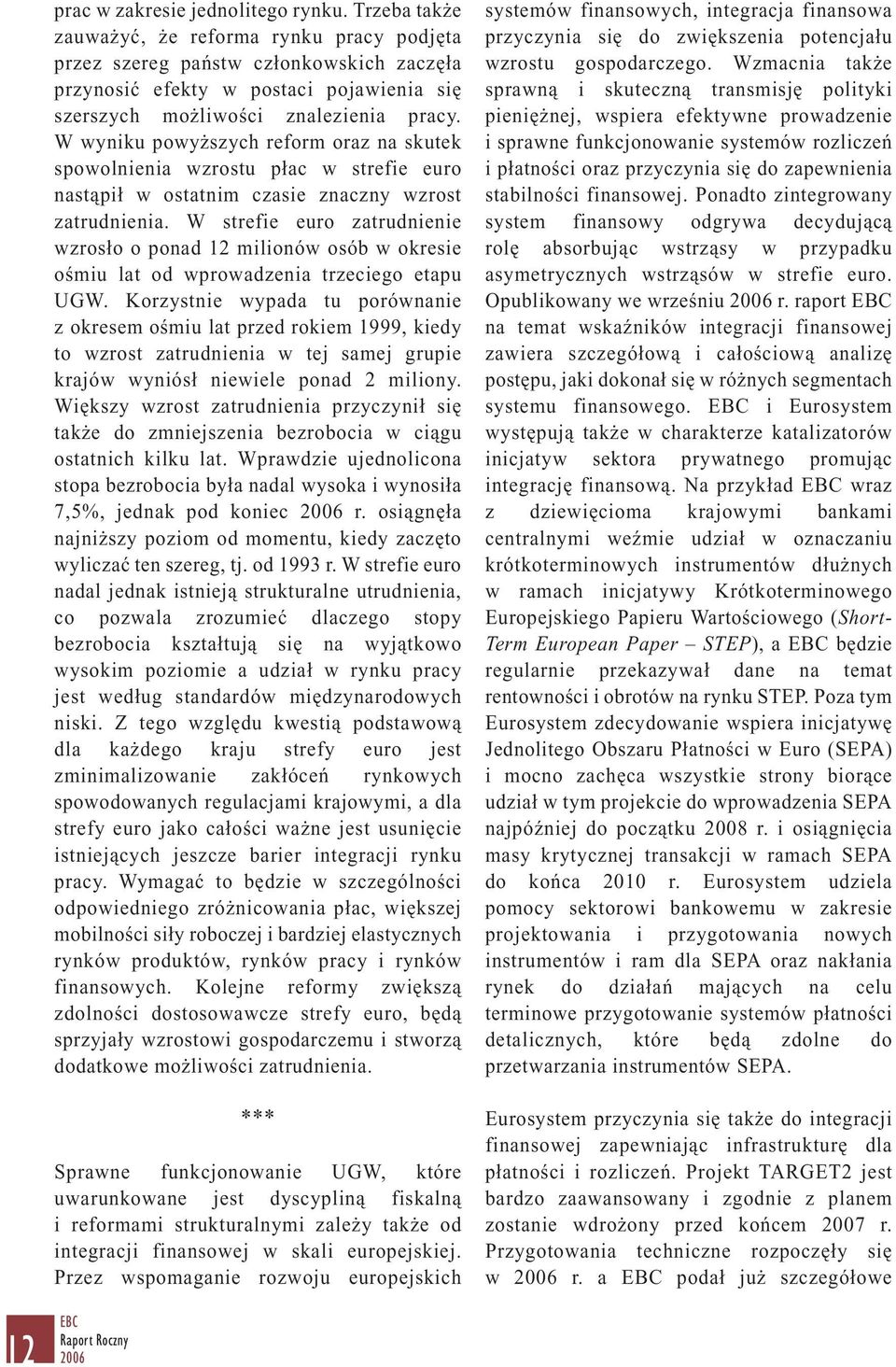 prac w zakresie jednolitego rynku. Trzeba także zauważyć, że reforma rynku pracy podjęta przez szereg państw członkowskich zaczęła przynosić efekty w postaci pojawienia się szerszych możliwości znalezienia pracy. W wyniku powyższych reform oraz na skutek spowolnienia wzrostu płac w strefie euro nastąpił w ostatnim czasie znaczny wzrost zatrudnienia. W strefie euro zatrudnienie wzrosło o ponad 12 milionów osób w okresie ośmiu lat od wprowadzenia trzeciego etapu UGW. Korzystnie wypada tu porównanie z okresem ośmiu lat przed rokiem 1999, kiedy to wzrost zatrudnienia w tej samej grupie krajów wyniósł niewiele ponad 2 miliony. Większy wzrost zatrudnienia przyczynił się także do zmniejszenia bezrobocia w ciągu ostatnich kilku lat. Wprawdzie ujednolicona stopa bezrobocia była nadal wysoka i wynosiła 7,5%, jednak pod koniec 2006 r. osiągnęła najniższy poziom od momentu, kiedy zaczęto wyliczać ten szereg, tj. od 1993 r. W strefie euro nadal jednak istnieją strukturalne utrudnienia, co pozwala zrozumieć dlaczego stopy bezrobocia kształtują się na wyjątkowo wysokim poziomie a udział w rynku pracy jest według standardów międzynarodowych niski. Z tego względu kwestią podstawową dla każdego kraju strefy euro jest zminimalizowanie zakłóceń rynkowych spowodowanych regulacjami krajowymi, a dla strefy euro jako całości ważne jest usunięcie istniejących jeszcze barier integracji rynku pracy. Wymagać to będzie w szczególności odpowiedniego zróżnicowania płac, większej mobilności siły roboczej i bardziej elastycznych rynków produktów, rynków pracy i rynków finansowych. Kolejne reformy zwiększą zdolności dostosowawcze strefy euro, będą sprzyjały wzrostowi gospodarczemu i stworzą dodatkowe możliwości zatrudnienia.

***

Sprawne funkcjonowanie UGW, które uwarunkowane jest dyscypliną fiskalną i reformami strukturalnymi zależy także od integracji finansowej w skali europejskiej. Przez wspomaganie rozwoju europejskich systemów finansowych, integracja finansowa przyczynia się do zwiększenia potencjału wzrostu gospodarczego. Wzmacnia także sprawną i skuteczną transmisję polityki pieniężnej, wspiera efektywne prowadzenie i sprawne funkcjonowanie systemów rozliczeń i płatności oraz przyczynia się do zapewnienia stabilności finansowej. Ponadto zintegrowany system finansowy odgrywa decydującą rolę absorbując wstrząsy w przypadku asymetrycznych wstrząsów w strefie euro. Opublikowany we wrześniu 2006 r. raport EBC na temat wskaźników integracji finansowej zawiera szczegółową i całościową analizę postępu, jaki dokonał się w różnych segmentach systemu finansowego. EBC i Eurosystem występują także w charakterze katalizatorów inicjatyw sektora prywatnego promując integrację finansową. Na przykład EBC wraz z dziewięcioma krajowymi bankami centralnymi weźmie udział w oznaczaniu krótkoterminowych instrumentów dłużnych w ramach inicjatywy Krótkoterminowego Europejskiego Papieru Wartościowego (Short-Term European Paper – STEP), a EBC będzie regularnie przekazywał dane na temat rentowności i obrotów na rynku STEP. Poza tym Eurosystem zdecydowanie wspiera inicjatywę Jednolitego Obszaru Płatności w Euro (SEPA) i mocno zachęca wszystkie strony biorące udział w tym projekcie do wprowadzenia SEPA najpóźniej do początku 2008 r. i osiągnięcia masy krytycznej transakcji w ramach SEPA do końca 2010 r. Eurosystem udziela pomocy sektorowi bankowemu w zakresie projektowania i przygotowania nowych instrumentów i ram dla SEPA oraz nakłania rynek do działań mających na celu terminowe przygotowanie systemów płatności detalicznych, które będą zdolne do przetwarzania instrumentów SEPA.

Eurosystem przyczynia się także do integracji finansowej zapewniając infrastrukturę dla płatności i rozliczeń. Projekt TARGET2 jest bardzo zaawansowany i zgodnie z planem zostanie wdrożony przed końcem 2007 r. Przygotowania techniczne rozpoczęły się w 2006 r. a EBC podał już szczegółowe

12 EBC
Raport Roczny
2006